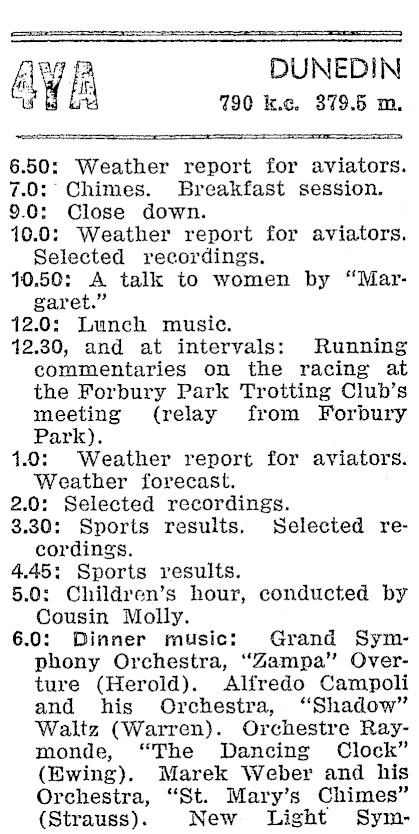 4YA

DUNEDIN
790 k.c. 379.5 m.

6.50: Weather report for aviators.
7.0: Chimes. Breakfast session.
9.0: Close down.
10.0: Weather report for aviators. Selected recordings.
10.50: A talk to women by "Margaret."
12.0: Lunch music.
12.30, and at intervals: Running commentaries on the racing at the Forbury Park Trotting Club's meeting (relay from Forbury Park).
1.0: Weather report for aviators. Weather forecast.
2.0: Selected recordings.
3.30: Sports results. Selected recordings.
4.45: Sports results.
5.0: Children's hour, conducted by Cousin Molly.
6.0: Dinner music: Grand Symphony Orchestra, "Zampa" Overture (Herold). Alfredo Campoli and his Orchestra, "Shadow" Waltz (Warren). Orchestre Raymonde, "The Dancing Clock" (Ewing). Marek Weber and his Orchestra, "St. Mary's Chimes" (Strauss). New Light Sym-